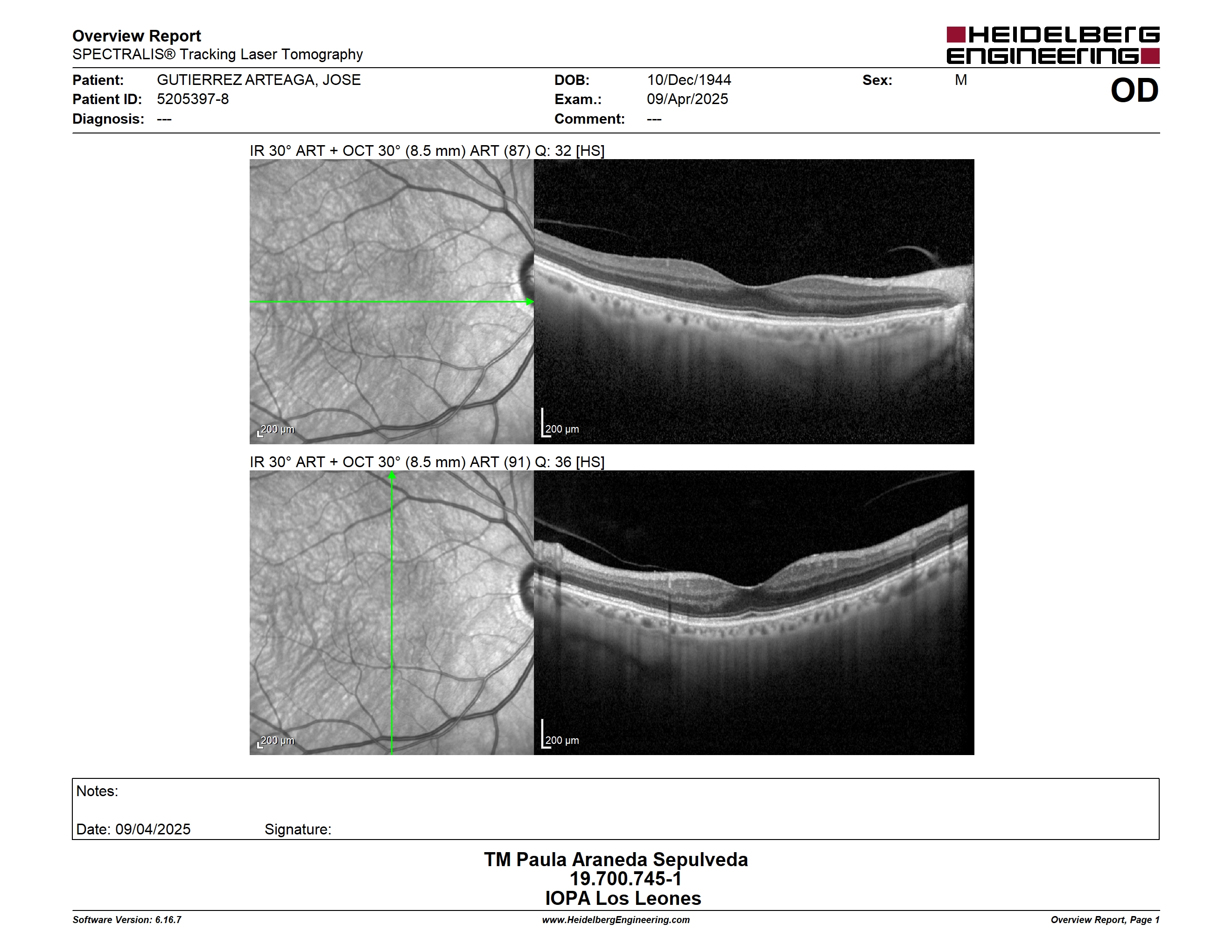 Overview Report
SPECTRALIS® Tracking Laser Tomography

HEIDELBERG ENGINEERING

Patient: GUTIERREZ ARTEAGA, JOSE
Patient ID: 5205397-8
Diagnosis: ---

DOB: 10/Dec/1944
Exam.: 09/Apr/2025
Comment: ---

Sex: M

OD

IR 30° ART + OCT 30° (8.5 mm) ART (87) Q: 32 [HS]

200 µm

200 µm

IR 30° ART + OCT 30° (8.5 mm) ART (91) Q: 36 [HS]

200 µm

200 µm

Notes:

Date: 09/04/2025 Signature:

TM Paula Araneda Sepulveda
19.700.745-1
IOPA Los Leones

Software Version: 6.16.7
www.HeidelbergEngineering.com
Overview Report, Page 1